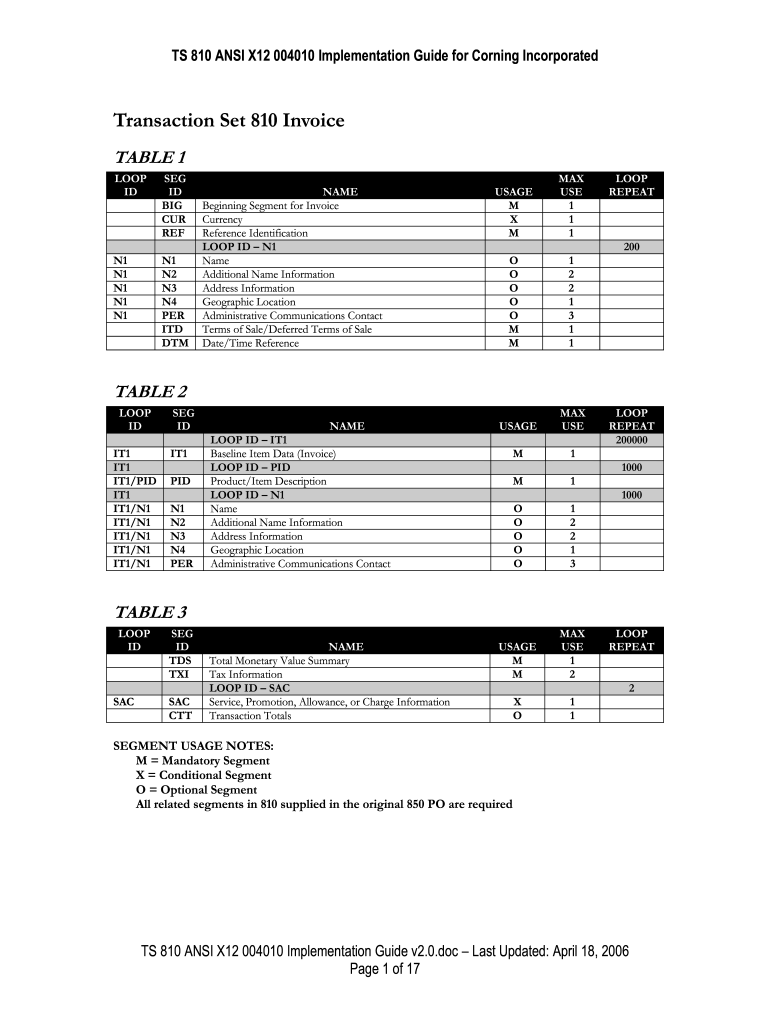 TS 810 ANSI X12 004010 Implementation Guide for Corning Incorporated

Transaction Set 810 Invoice

TABLE 1

| LOOP ID | SEG ID | NAME | USAGE | MAX USE | LOOP REPEAT |
|---|---|---|---|---|---|
| | BIG | Beginning Segment for Invoice | M | 1 | |
| | CUR | Currency | X | 1 | |
| | REF | Reference Identification | M | 1 | |
| | | LOOP ID – N1 | | | 200 |
| N1 | N1 | Name | O | 1 | |
| N1 | N2 | Additional Name Information | O | 2 | |
| N1 | N3 | Address Information | O | 2 | |
| N1 | N4 | Geographic Location | O | 1 | |
| N1 | PER | Administrative Communications Contact | O | 3 | |
| | ITD | Terms of Sale/Deferred Terms of Sale | M | 1 | |
| | DTM | Date/Time Reference | M | 1 | |

TABLE 2

| LOOP ID | SEG ID | NAME | USAGE | MAX USE | LOOP REPEAT |
|---|---|---|---|---|---|
| | | LOOP ID – IT1 | | | 200000 |
| IT1 | IT1 | Baseline Item Data (Invoice) | M | 1 | |
| IT1 | | LOOP ID – PID | | | 1000 |
| IT1/PID | PID | Product/Item Description | M | 1 | |
| IT1 | | LOOP ID – N1 | | | 1000 |
| IT1/N1 | N1 | Name | O | 1 | |
| IT1/N1 | N2 | Additional Name Information | O | 2 | |
| IT1/N1 | N3 | Address Information | O | 2 | |
| IT1/N1 | N4 | Geographic Location | O | 1 | |
| IT1/N1 | PER | Administrative Communications Contact | O | 3 | |

TABLE 3

| LOOP ID | SEG ID | NAME | USAGE | MAX USE | LOOP REPEAT |
|---|---|---|---|---|---|
| | TDS | Total Monetary Value Summary | M | 1 | |
| | TXI | Tax Information | M | 2 | |
| | | LOOP ID – SAC | | | 2 |
| SAC | SAC | Service, Promotion, Allowance, or Charge Information | X | 1 | |
| | CTT | Transaction Totals | O | 1 | |

SEGMENT USAGE NOTES:
M = Mandatory Segment
X = Conditional Segment
O = Optional Segment
All related segments in 810 supplied in the original 850 PO are required

TS 810 ANSI X12 004010 Implementation Guide v2.0.doc – Last Updated: April 18, 2006
Page 1 of 17